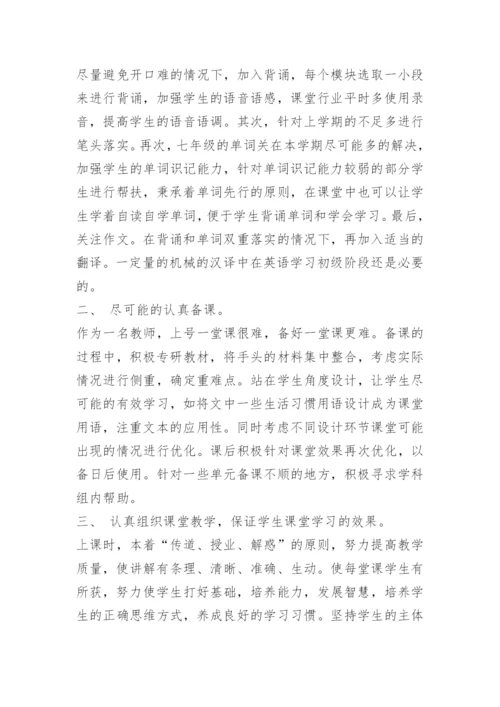 尽量避免开口难的情况下，加入背诵，每个模块选取一小段来进行背诵，加强学生的语音语感，课堂行业平时多使用录音，提高学生的语音语调。其次，针对上学期的不足多进行笔头落实。再次，七年级的单词关在本学期尽可能多的解决，加强学生的单词识记能力，针对单词识记能力较弱的部分学生进行帮扶，秉承着单词先行的原则，在课堂中也可以让学生学着自读自学单词，便于学生背诵单词和学会学习。最后，关注作文。在背诵和单词双重落实的情况下，再加入适当的翻译。一定量的机械的汉译中在英语学习初级阶段还是必要的。

二、 尽可能的认真备课。

作为一名教师，上号一堂课很难，备好一堂课更难。备课的过程中，积极专研教材，将手头的材料集中整合，考虑实际情况进行侧重，确定重难点。站在学生角度设计，让学生尽可能的有效学习，如将文中一些生活习惯用语设计成为课堂用语，注重文本的应用性。同时考虑不同设计环节课堂可能出现的情况进行优化。课后积极针对课堂效果再次优化，以备日后使用。针对一些单元备课不顺的地方，积极寻求学科组内帮助。

三、 认真组织课堂教学，保证学生课堂学习的效果。

上课时，本着“传道、授业、解惑”的原则，努力提高教学质量，使讲解有条理、清晰、准确、生动。使每堂课学生有所获，努力使学生打好基础，培养能力，发展智慧，培养学生的正确思维方式，养成良好的学习习惯。坚持学生的主体